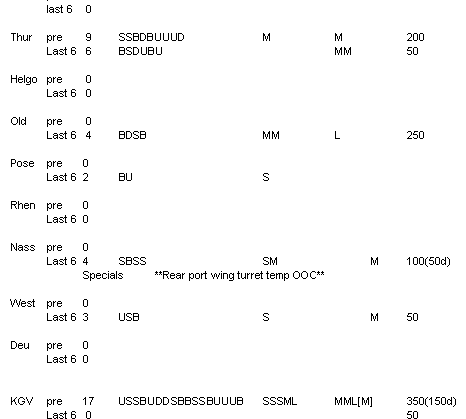 last 6 0

Thur pre 9 SSBDBUUUD M M 200
Last 6 6 BSDUBU MM 50

Helgo pre 0
Last 6 0

Old pre 0
Last 6 4 BDSB MM L 250

Pose pre 0
Last 6 2 BU S

Rhen pre 0
Last 6 0

Nass pre 0
Last 6 4 SBSS SM M 100(50d)
Specials **Rear port wing turret temp OOC**

West pre 0
Last 6 3 USB S M 50

Deu pre 0
Last 6 0

KGV pre 17 USSBUDDSBBSSBUUUB SSSML MML[M] 350(150d)
Last 6 0 50